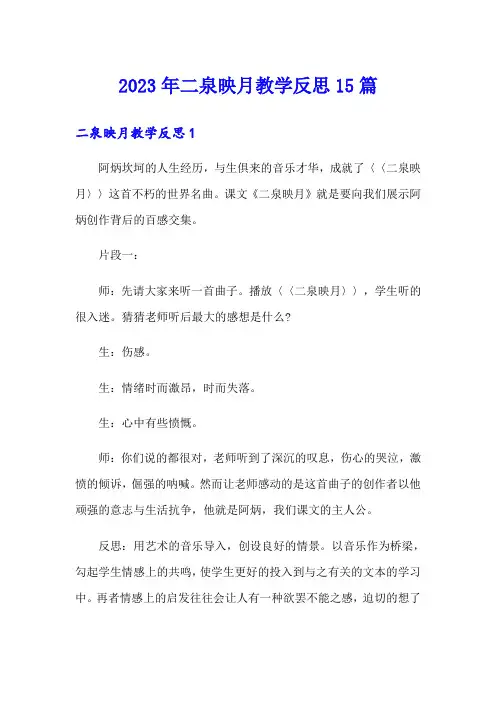 2023年二泉映月教学反思15篇

二泉映月教学反思1

阿炳坎坷的人生经历，与生俱来的音乐才华，成就了〈〈二泉映月〉〉这首不朽的世界名曲。课文《二泉映月》就是要向我们展示阿炳创作背后的百感交集。

片段一：

师：先请大家来听一首曲子。播放〈〈二泉映月〉〉，学生听的很入迷。猜猜老师听后最大的感想是什么?

生：伤感。

生：情绪时而激昂，时而失落。

生：心中有些愤慨。

师：你们说的都很对，老师听到了深沉的叹息，伤心的哭泣，激愤的倾诉，倔强的呐喊。然而让老师感动的是这首曲子的创作者以他顽强的意志与生活抗争，他就是阿炳，我们课文的主人公。

反思：用艺术的音乐导入，创设良好的情景。以音乐作为桥梁，勾起学生情感上的共鸣，使学生更好的投入到与之有关的文本的学习中。再者情感上的启发往往会让人有一种欲罢不能之感，迫切的想了